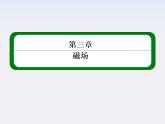 第三章
磁场